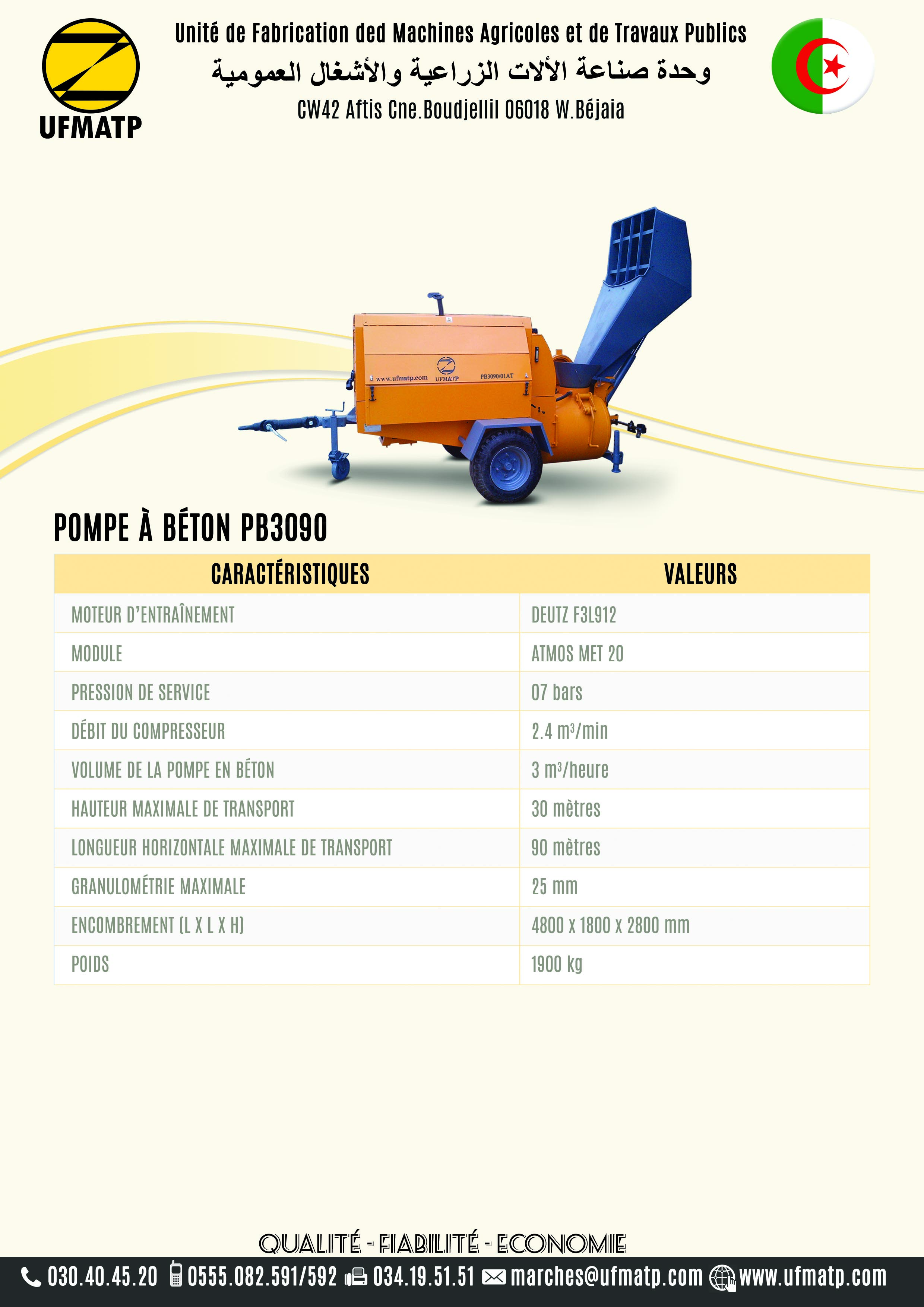 UFMATP

Unité de Fabrication ded Machines Agricoles et de Travaux Publics
وحدة صناعة الألات الزراعية والأشغال العمومية
CW42 Aftis Cne.Boudjellil 06018 W.Béjaia

www.ufmatp.com UFMATP PB3090/01AT

POMPE À BÉTON PB3090

| CARACTÉRISTIQUES | VALEURS |
|---|---|
| MOTEUR D'ENTRAÎNEMENT | DEUTZ F3L912 |
| MODULE | ATMOS MET 20 |
| PRESSION DE SERVICE | 07 bars |
| DÉBIT DU COMPRESSEUR | 2.4 $m^3$/min |
| VOLUME DE LA POMPE EN BÉTON | 3 $m^3$/heure |
| HAUTEUR MAXIMALE DE TRANSPORT | 30 mètres |
| LONGUEUR HORIZONTALE MAXIMALE DE TRANSPORT | 90 mètres |
| GRANULOMÉTRIE MAXIMALE | 25 mm |
| ENCOMBREMENT (L X L X H) | 4800 x 1800 x 2800 mm |
| POIDS | 1900 kg |

QUALITÉ - FIABILITÉ - ECONOMIE

030.40.45.20 0555.082.591/592 034.19.51.51 marches@ufmatp.com www.ufmatp.com